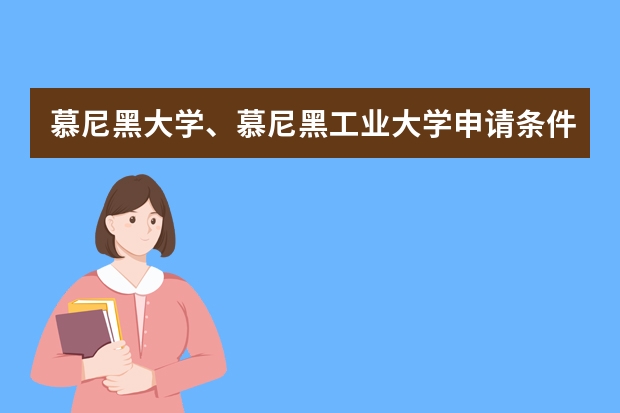 慕尼黑大学、慕尼黑工业大学申请条件